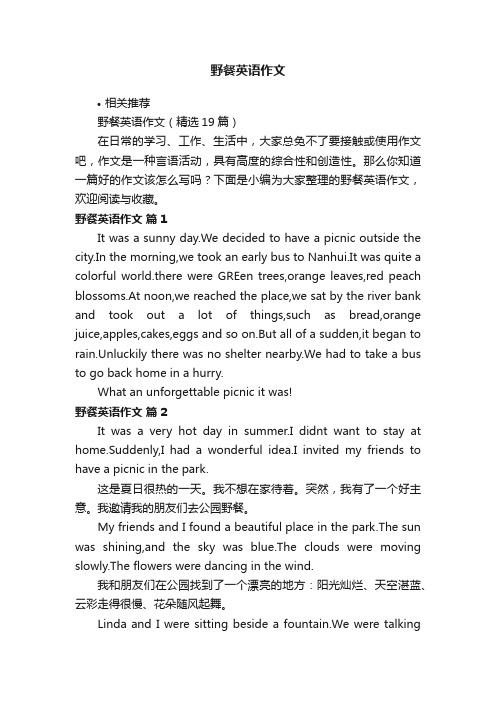 野餐英语作文

• 相关推荐

野餐英语作文（精选19篇）

在日常的学习、工作、生活中，大家总免不了要接触或使用作文吧，作文是一种言语活动，具有高度的综合性和创造性。那么你知道一篇好的作文该怎么写吗？下面是小编为大家整理的野餐英语作文，欢迎阅读与收藏。

野餐英语作文 篇1

It was a sunny day.We decided to have a picnic outside the city.In the morning,we took an early bus to Nanhui.It was quite a colorful world.there were GREen trees,orange leaves,red peach blossoms.At noon,we reached the place,we sat by the river bank and took out a lot of things,such as bread,orange juice,apples,cakes,eggs and so on.But all of a sudden,it began to rain.Unluckily there was no shelter nearby.We had to take a bus to go back home in a hurry.

What an unforgettable picnic it was!

野餐英语作文 篇2

It was a very hot day in summer.I didnt want to stay at home.Suddenly,I had a wonderful idea.I invited my friends to have a picnic in the park.

这是夏日很热的一天。我不想在家待着。突然，我有了一个好主意。我邀请我的朋友们去公园野餐。

My friends and I found a beautiful place in the park.The sun was shining,and the sky was blue.The clouds were moving slowly.The flowers were dancing in the wind.

我和朋友们在公园找到了一个漂亮的地方：阳光灿烂、天空湛蓝、云彩走得很慢、花朵随风起舞。

Linda and I were sitting beside a fountain.We were talking